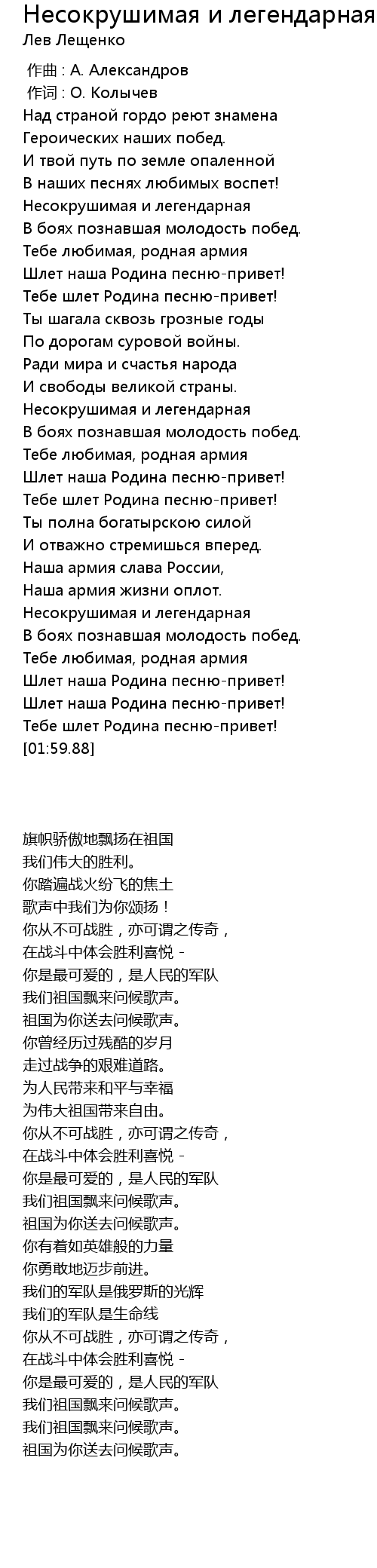 Несокрушимая и легендарная
Лев Лещенко

作曲 : А. Александров
作词 : О. Колычев
Над страной гордо реют знамена
Героических наших побед.
И твой путь по земле опаленной
В наших песнях любимых воспет!
Несокрушимая и легендарная
В боях познавшая молодость побед.
Тебе любимая, родная армия
Шлет наша Родина песню-привет!
Тебе шлет Родина песню-привет!
Ты шагала сквозь грозные годы
По дорогам суровой войны.
Ради мира и счастья народа
И свободы великой страны.
Несокрушимая и легендарная
В боях познавшая молодость побед.
Тебе любимая, родная армия
Шлет наша Родина песню-привет!
Тебе шлет Родина песню-привет!
Ты полна богатырскою силой
И отважно стремишься вперед.
Наша армия слава России,
Наша армия жизни оплот.
Несокрушимая и легендарная
В боях познавшая молодость побед.
Тебе любимая, родная армия
Шлет наша Родина песню-привет!
Шлет наша Родина песню-привет!
Тебе шлет Родина песню-привет!
[01:59.88]

旗帜骄傲地飘扬在祖国
我们伟大的胜利。
你踏遍战火纷飞的焦土
歌声中我们为你颂扬！
你从不可战胜，亦可谓之传奇，
在战斗中体会胜利喜悦 -
你是最可爱的，是人民的军队
我们祖国飘来问候歌声。
祖国为你送去问候歌声。
你曾经历过残酷的岁月
走过战争的艰难道路。
为人民带来和平与幸福
为伟大祖国带来自由。
你从不可战胜，亦可谓之传奇，
在战斗中体会胜利喜悦 -
你是最可爱的，是人民的军队
我们祖国飘来问候歌声。
祖国为你送去问候歌声。
你有着如英雄般的力量
你勇敢地迈步前进。
我们的军队是俄罗斯的光辉
我们的军队是生命线
你从不可战胜，亦可谓之传奇，
在战斗中体会胜利喜悦 -
你是最可爱的，是人民的军队
我们祖国飘来问候歌声。
我们祖国飘来问候歌声。
祖国为你送去问候歌声。